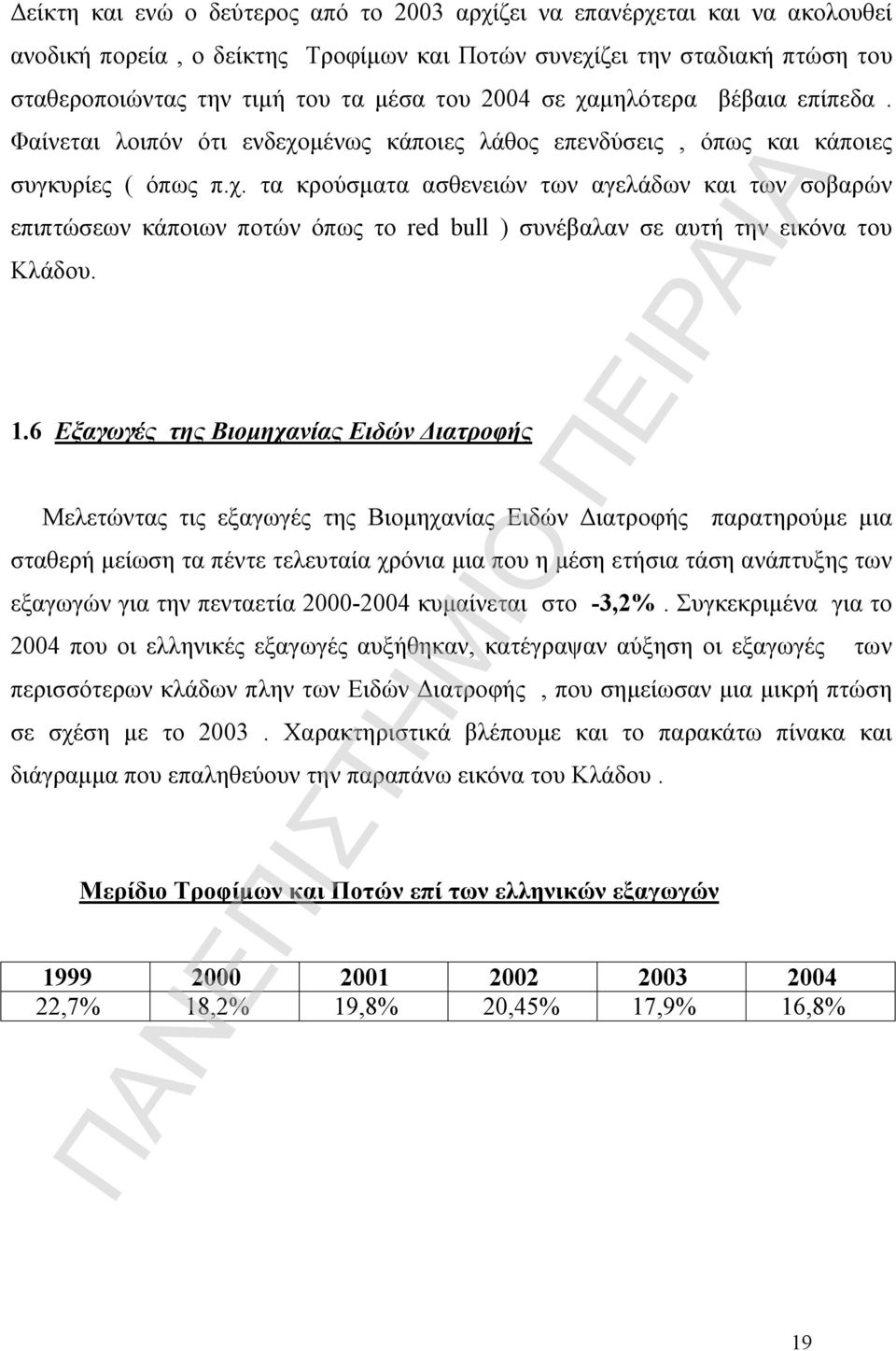 Δείκτη και ενώ ο δεύτερος από το 2003 αρχίζει να επανέρχεται και να ακολουθεί ανοδική πορεία , ο δείκτης Τροφίμων και Ποτών συνεχίζει την σταδιακή πτώση του σταθεροποιώντας την τιμή του τα μέσα του 2004 σε χαμηλότερα βέβαια επίπεδα . Φαίνεται λοιπόν ότι ενδεχομένως κάποιες λάθος επενδύσεις , όπως και κάποιες συγκυρίες ( όπως π.χ. τα κρούσματα ασθενειών των αγελάδων και των σοβαρών επιπτώσεων κάποιων ποτών όπως το red bull ) συνέβαλαν σε αυτή την εικόνα του Κλάδου.

1.6 Εξαγωγές της Βιομηχανίας Ειδών Διατροφής

Μελετώντας τις εξαγωγές της Βιομηχανίας Ειδών Διατροφής παρατηρούμε μια σταθερή μείωση τα πέντε τελευταία χρόνια μια που η μέση ετήσια τάση ανάπτυξης των εξαγωγών για την πενταετία 2000-2004 κυμαίνεται στο -3,2%. Συγκεκριμένα για το 2004 που οι ελληνικές εξαγωγές αυξήθηκαν, κατέγραψαν αύξηση οι εξαγωγές των περισσότερων κλάδων πλην των Ειδών Διατροφής , που σημείωσαν μια μικρή πτώση σε σχέση με το 2003 . Χαρακτηριστικά βλέπουμε και το παρακάτω πίνακα και διάγραμμα που επαληθεύουν την παραπάνω εικόνα του Κλάδου .

Μερίδιο Τροφίμων και Ποτών επί των ελληνικών εξαγωγών

| 1999 | 2000 | 2001 | 2002 | 2003 | 2004 |
|---|---|---|---|---|---|
| 22,7% | 18,2% | 19,8% | 20,45% | 17,9% | 16,8% |

ΠΑΝΕΠΙΣΤΗΜΙΟ ΠΕΙΡΑΙΑ

19